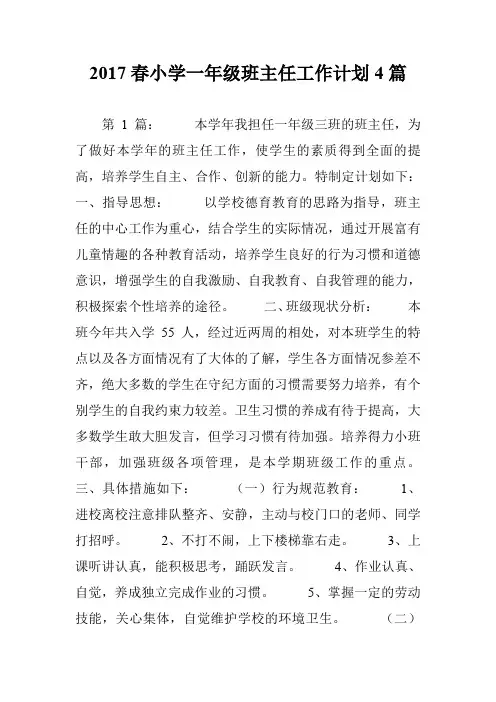 2017 春小学一年级班主任工作计划 4 篇

第 1 篇： 本学年我担任一年级三班的班主任，为了做好本学年的班主任工作，使学生的素质得到全面的提高，培养学生自主、合作、创新的能力。特制定计划如下： 一、指导思想： 以学校德育教育的思路为指导，班主任的中心工作为重心，结合学生的实际情况，通过开展富有儿童情趣的各种教育活动，培养学生良好的行为习惯和道德意识，增强学生的自我激励、自我教育、自我管理的能力，积极探索个性培养的途径。 二、班级现状分析： 本班今年共入学 55 人，经过近两周的相处，对本班学生的特点以及各方面情况有了大体的了解，学生各方面情况参差不齐，绝大多数的学生在守纪方面的习惯需要努力培养，有个别学生的自我约束力较差。卫生习惯的养成有待于提高，大多数学生敢大胆发言，但学习习惯有待加强。培养得力小班干部，加强班级各项管理，是本学期班级工作的重点。 三、具体措施如下： （一）行为规范教育： 1、进校离校注意排队整齐、安静，主动与校门口的老师、同学打招呼。 2、不打不闹，上下楼梯靠右走。 3、上课听讲认真，能积极思考，踊跃发言。 4、作业认真、自觉，养成独立完成作业的习惯。 5、掌握一定的劳动技能，关心集体，自觉维护学校的环境卫生。 （二）